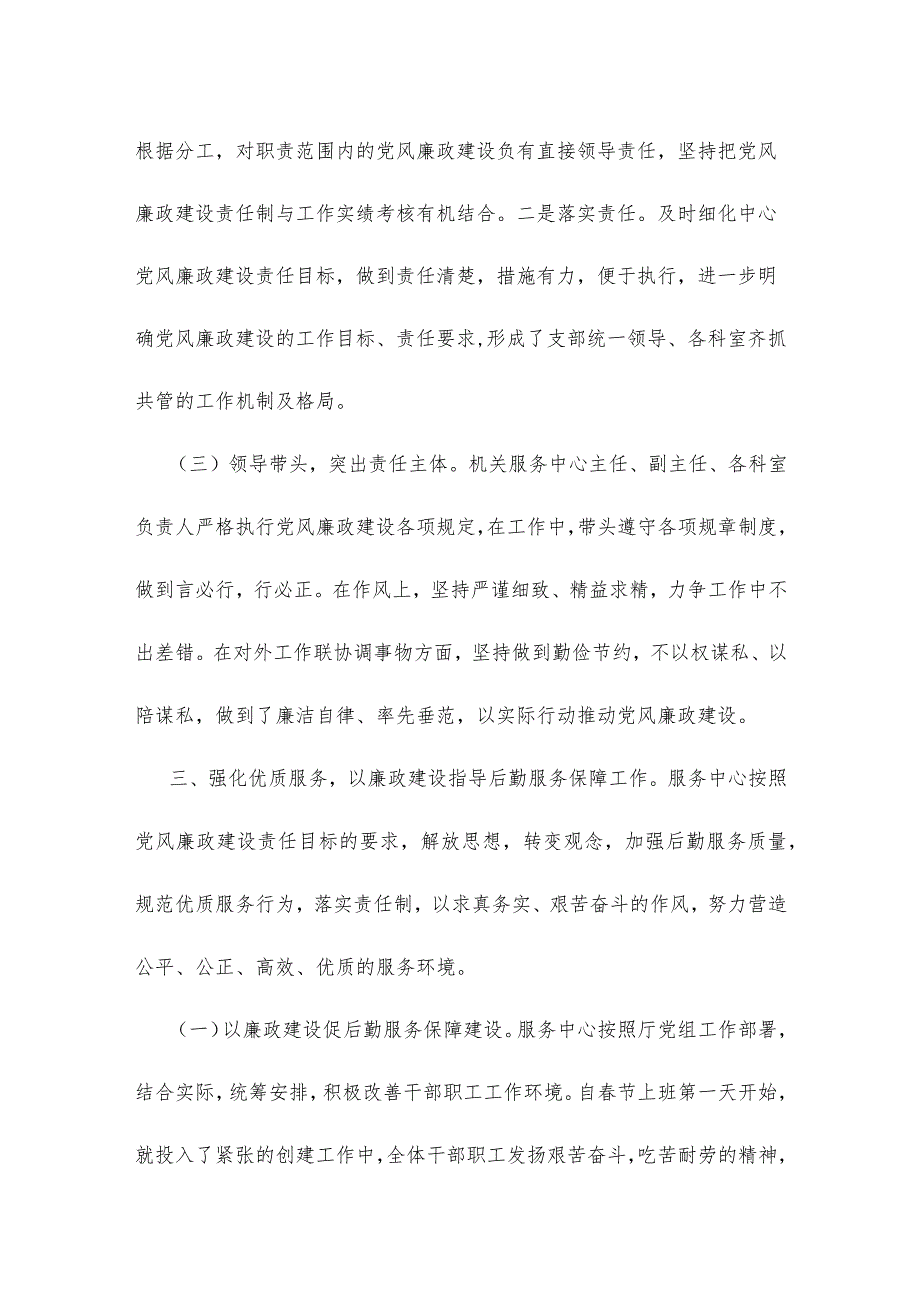 根据分工，对职责范围内的党风廉政建设负有直接领导责任，坚持把党风廉政建设责任制与工作实绩考核有机结合。二是落实责任。及时细化中心党风廉政建设责任目标，做到责任清楚，措施有力，便于执行，进一步明确党风廉政建设的工作目标、责任要求,形成了支部统一领导、各科室齐抓共管的工作机制及格局。

（三）领导带头，突出责任主体。机关服务中心主任、副主任、各科室负责人严格执行党风廉政建设各项规定,在工作中,带头遵守各项规章制度,做到言必行，行必正。在作风上，坚持严谨细致、精益求精，力争工作中不出差错。在对外工作联协调事物方面，坚持做到勤俭节约，不以权谋私、以陪谋私，做到了廉洁自律、率先垂范，以实际行动推动党风廉政建设。

三、强化优质服务，以廉政建设指导后勤服务保障工作。服务中心按照党风廉政建设责任目标的要求，解放思想，转变观念，加强后勤服务质量,规范优质服务行为，落实责任制，以求真务实、艰苦奋斗的作风，努力营造公平、公正、高效、优质的服务环境。

（一）以廉政建设促后勤服务保障建设。服务中心按照厅党组工作部署,结合实际，统筹安排，积极改善干部职工工作环境。自春节上班第一天开始,就投入了紧张的创建工作中,全体干部职工发扬艰苦奋斗,吃苦耐劳的精神,